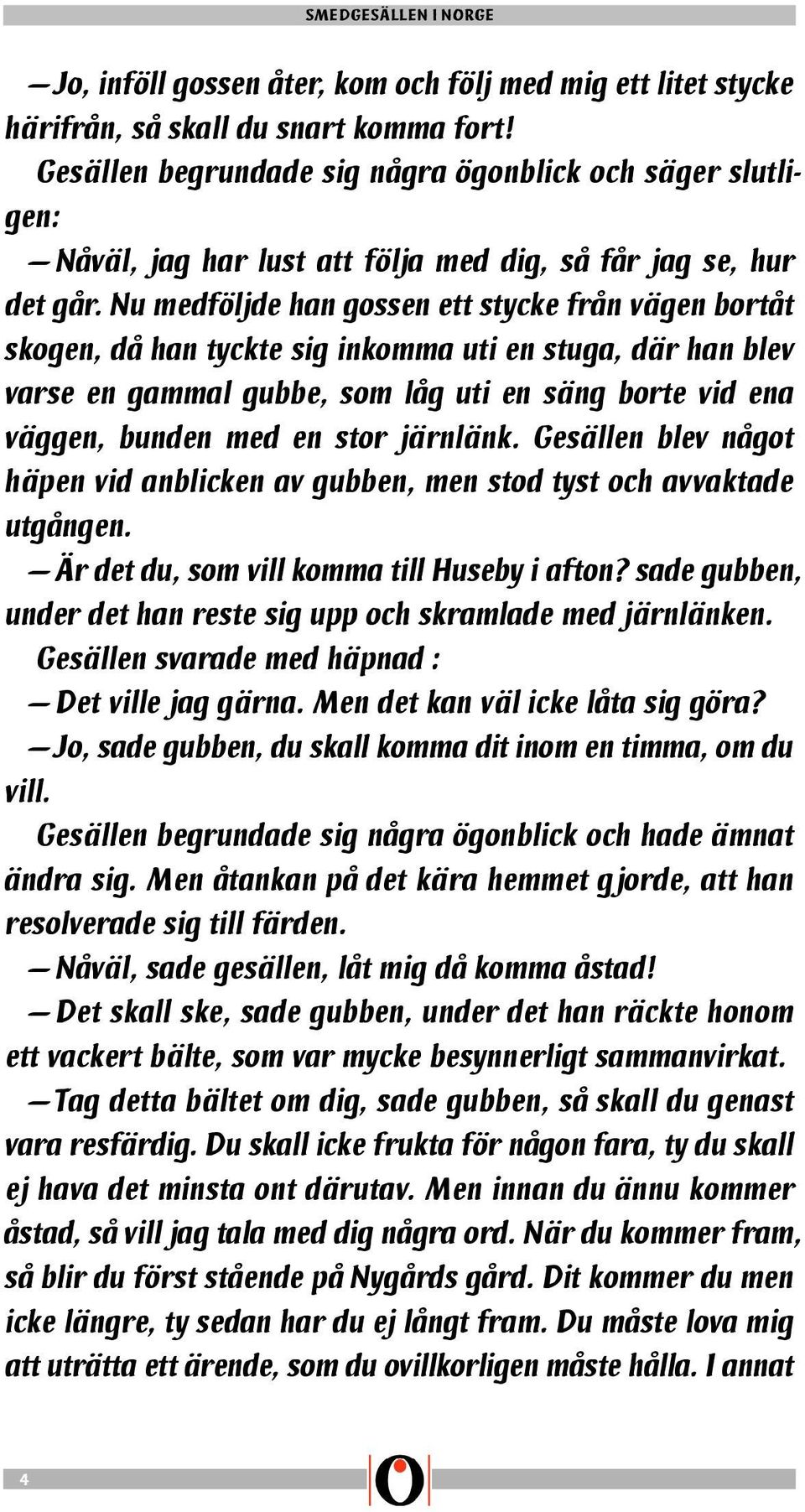 SMEDGESÄLLEN I NORGE

— Jo, inföll gossen åter, kom och följ med mig ett litet stycke härifrån, så skall du snart komma fort!

Gesällen begrundade sig några ögonblick och säger slutligen:

— Nåväl, jag har lust att följa med dig, så får jag se, hur det går. Nu medföljde han gossen ett stycke från vägen bortåt skogen, då han tyckte sig inkomma uti en stuga, där han blev varse en gammal gubbe, som låg uti en säng borte vid ena väggen, bunden med en stor järnlänk. Gesällen blev något häpen vid anblicken av gubben, men stod tyst och avvaktade utgången.

— Är det du, som vill komma till Huseby i afton? sade gubben, under det han reste sig upp och skramlade med järnlänken.

Gesällen svarade med häpnad :

— Det ville jag gärna. Men det kan väl icke låta sig göra?

— Jo, sade gubben, du skall komma dit inom en timma, om du vill.

Gesällen begrundade sig några ögonblick och hade ämnat ändra sig. Men åtankan på det kära hemmet gjorde, att han resolverade sig till färden.

— Nåväl, sade gesällen, låt mig då komma åstad!

— Det skall ske, sade gubben, under det han räckte honom ett vackert bälte, som var mycke besynnerligt sammanvirkat.

— Tag detta bältet om dig, sade gubben, så skall du genast vara resfärdig. Du skall icke frukta för någon fara, ty du skall ej hava det minsta ont därutav. Men innan du ännu kommer åstad, så vill jag tala med dig några ord. När du kommer fram, så blir du först stående på Nygårds gård. Dit kommer du men icke längre, ty sedan har du ej långt fram. Du måste lova mig att uträtta ett ärende, som du ovillkorligen måste hålla. I annat

4